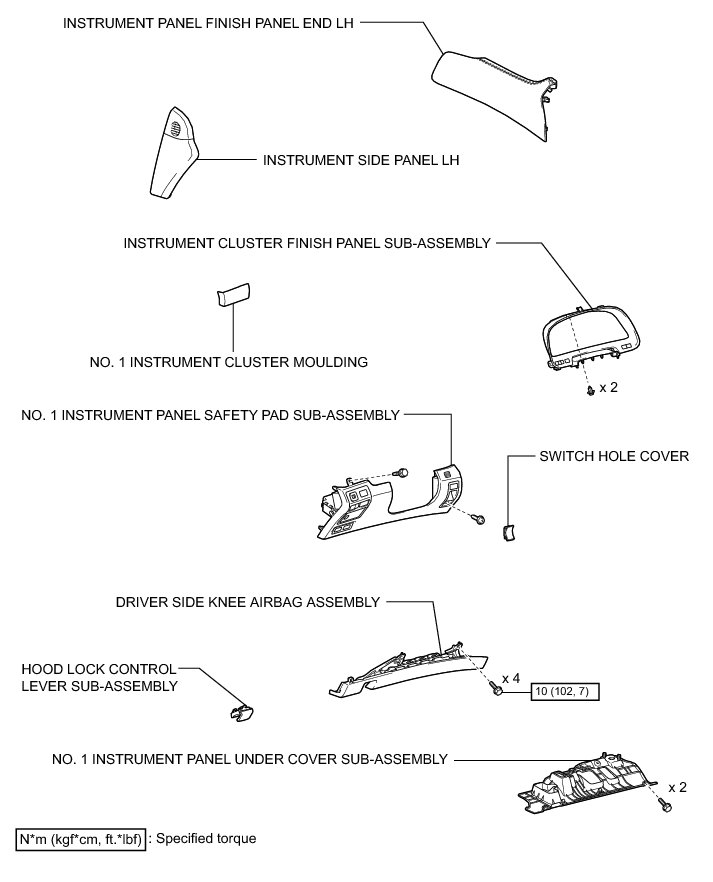 INSTRUMENT PANEL FINISH PANEL END LH

INSTRUMENT SIDE PANEL LH

INSTRUMENT CLUSTER FINISH PANEL SUB-ASSEMBLY

NO. 1 INSTRUMENT CLUSTER MOULDING

x 2

NO. 1 INSTRUMENT PANEL SAFETY PAD SUB-ASSEMBLY

SWITCH HOLE COVER

DRIVER SIDE KNEE AIRBAG ASSEMBLY

HOOD LOCK CONTROL LEVER SUB-ASSEMBLY

x 4

10 (102, 7)

NO. 1 INSTRUMENT PANEL UNDER COVER SUB-ASSEMBLY

x 2

N*m (kgf*cm, ft.*lbf) : Specified torque